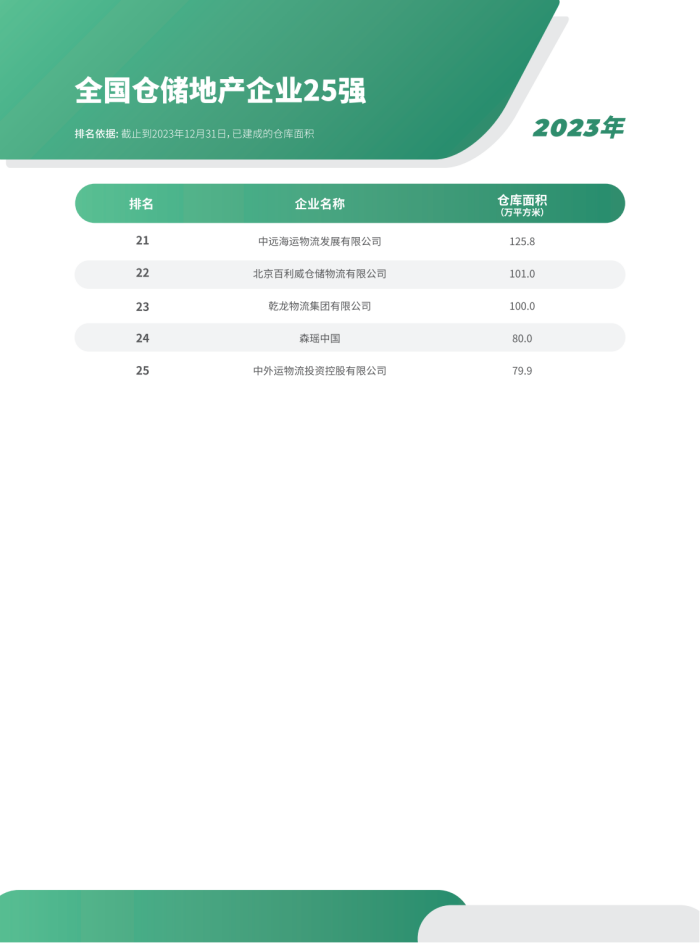 全国仓储地产企业25强

排名依据: 截止到2023年12月31日，已建成的仓库面积

2023年

| 排名 | 企业名称 | 仓库面积 (万平方米) |
|---|---|---|
| 21 | 中远海运物流发展有限公司 | 125.8 |
| 22 | 北京百利威仓储物流有限公司 | 101.0 |
| 23 | 乾龙物流集团有限公司 | 100.0 |
| 24 | 森瑶中国 | 80.0 |
| 25 | 中外运物流投资控股有限公司 | 79.9 |